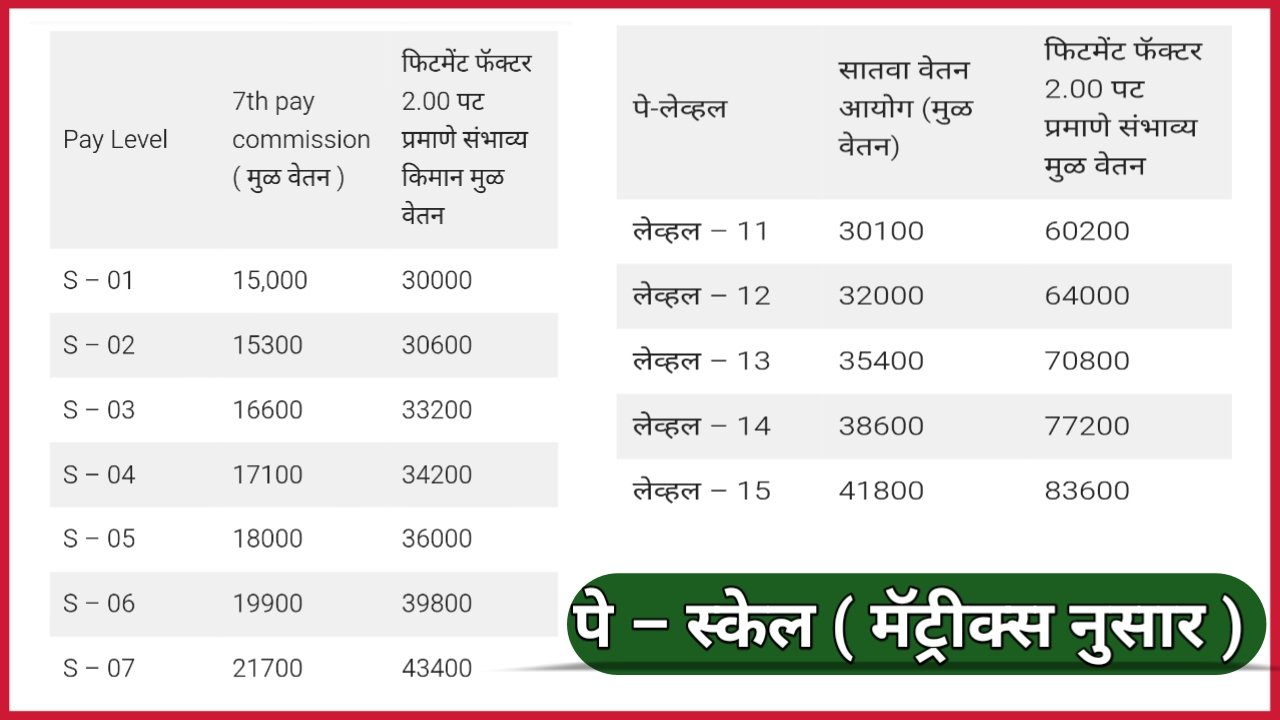 | Pay Level | 7th pay commission ( मुळ वेतन ) | फिटमेंट फॅक्टर 2.00 पट प्रमाणे संभाव्य किमान मुळ वेतन |
|---|---|---|
| S – 01 | 15,000 | 30000 |
| S – 02 | 15300 | 30600 |
| S – 03 | 16600 | 33200 |
| S – 04 | 17100 | 34200 |
| S – 05 | 18000 | 36000 |
| S – 06 | 19900 | 39800 |
| S – 07 | 21700 | 43400 |

| पे-लेव्हल | सातवा वेतन आयोग (मुळ वेतन) | फिटमेंट फॅक्टर 2.00 पट प्रमाणे संभाव्य मुळ वेतन |
|---|---|---|
| लेव्हल – 11 | 30100 | 60200 |
| लेव्हल – 12 | 32000 | 64000 |
| लेव्हल – 13 | 35400 | 70800 |
| लेव्हल – 14 | 38600 | 77200 |
| लेव्हल – 15 | 41800 | 83600 |

पे – स्केल ( मॅट्रीक्स नुसार )